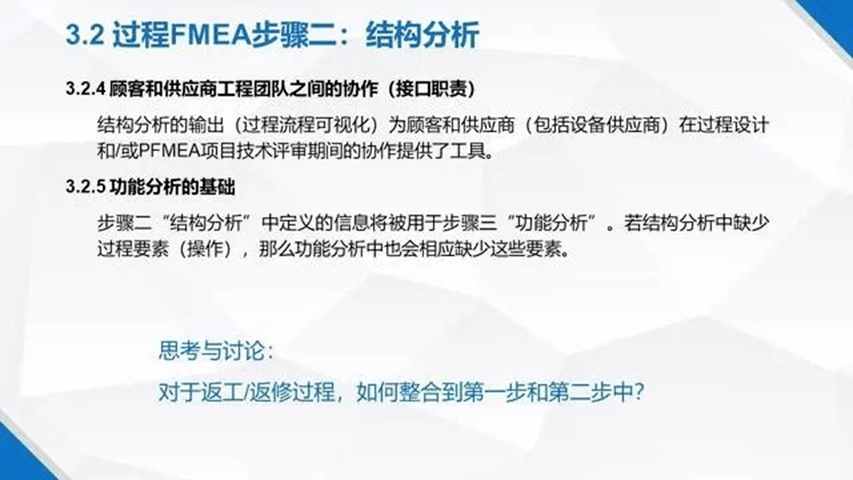 3.2 过程FMEA步骤二：结构分析

3.2.4 顾客和供应商工程团队之间的协作（接口职责）

结构分析的输出（过程流程可视化）为顾客和供应商（包括设备供应商）在过程设计和/或PFMEA项目技术评审期间的协作提供了工具。

3.2.5 功能分析的基础

步骤二“结构分析”中定义的信息将被用于步骤三“功能分析”。若结构分析中缺少过程要素（操作），那么功能分析中也会相应缺少这些要素。

思考与讨论：

对于返工/返修过程，如何整合到第一步和第二步中？